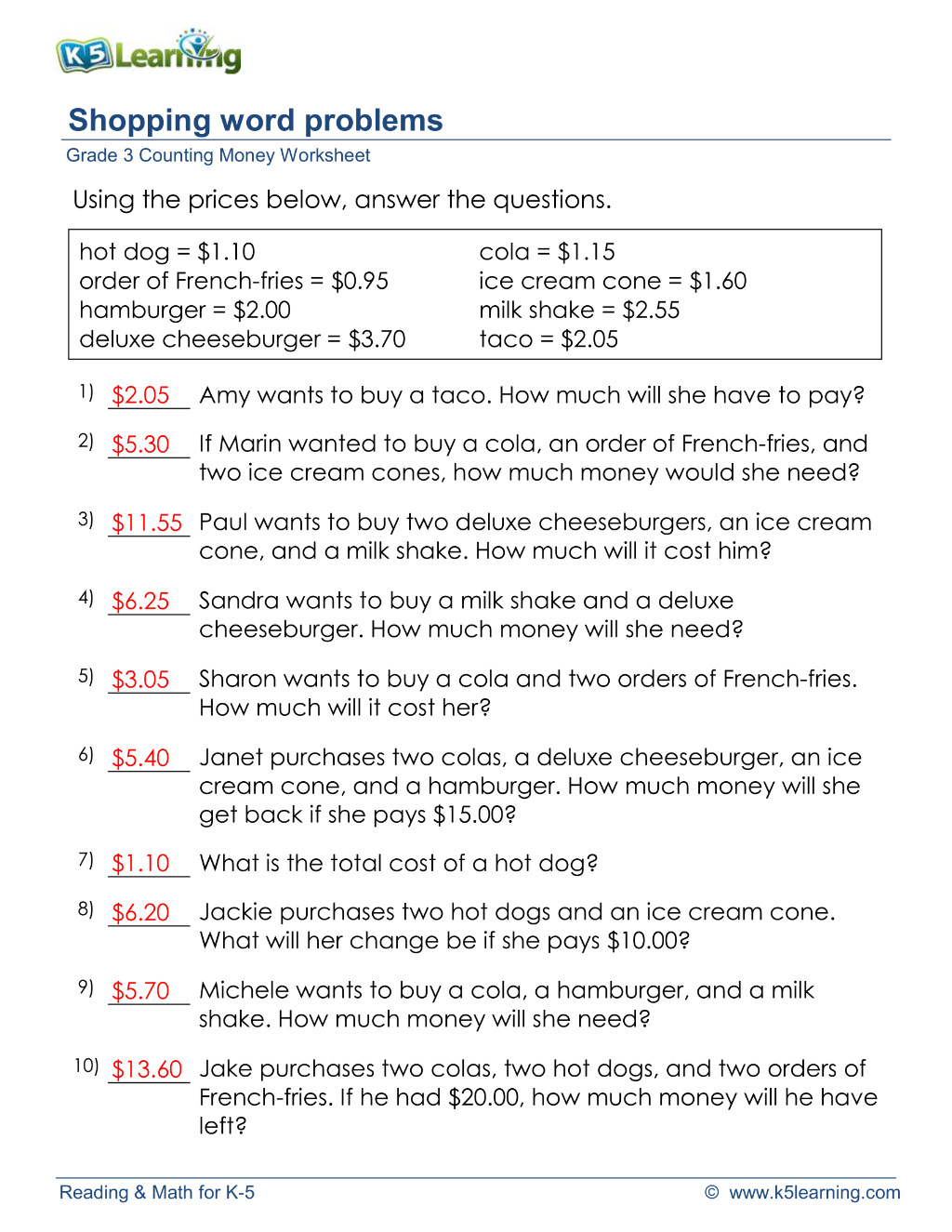 K5 Learning

Shopping word problems

Grade 3 Counting Money Worksheet

Using the prices below, answer the questions.

hot dog = $1.10
order of French-fries = $0.95
hamburger = $2.00
deluxe cheeseburger = $3.70

cola = $1.15
ice cream cone = $1.60
milk shake = $2.55
taco = $2.05

1) $2.05 Amy wants to buy a taco. How much will she have to pay?

2) $5.30 If Marin wanted to buy a cola, an order of French-fries, and two ice cream cones, how much money would she need?

3) $11.55 Paul wants to buy two deluxe cheeseburgers, an ice cream cone, and a milk shake. How much will it cost him?

4) $6.25 Sandra wants to buy a milk shake and a deluxe cheeseburger. How much money will she need?

5) $3.05 Sharon wants to buy a cola and two orders of French-fries. How much will it cost her?

6) $5.40 Janet purchases two colas, a deluxe cheeseburger, an ice cream cone, and a hamburger. How much money will she get back if she pays $15.00?

7) $1.10 What is the total cost of a hot dog?

8) $6.20 Jackie purchases two hot dogs and an ice cream cone. What will her change be if she pays $10.00?

9) $5.70 Michele wants to buy a cola, a hamburger, and a milk shake. How much money will she need?

10) $13.60 Jake purchases two colas, two hot dogs, and two orders of French-fries. If he had $20.00, how much money will he have left?

Reading & Math for K-5

© www.k5learning.com